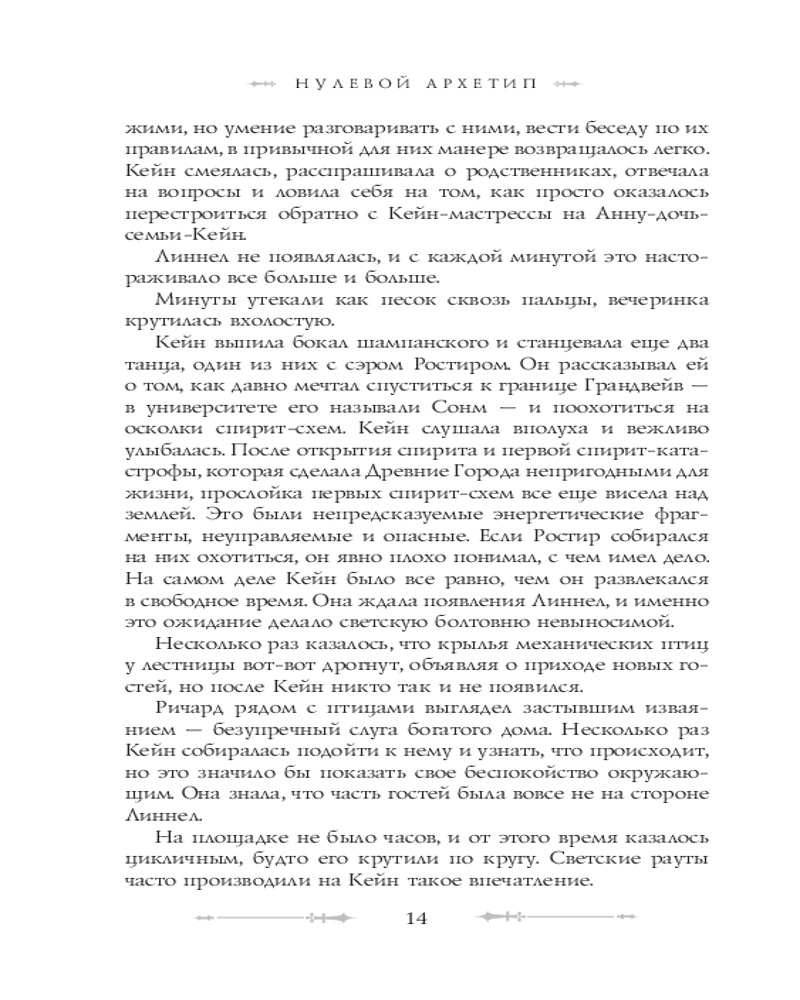 НУЛЕВОЙ АРХЕТИП

жими, но умение разговаривать с ними, вести беседу по их правилам, в привычной для них манере возвращалось легко. Кейн смеялась, расспрашивала о родственниках, отвечала на вопросы и ловила себя на том, как просто оказалось перестроиться обратно с Кейн-мастрессы на Анну-дочь-семьи-Кейн.

Линнел не появлялась, и с каждой минутой это настораживало все больше и больше.

Минуты утекали как песок сквозь пальцы, вечеринка крутилась вхолостую.

Кейн выпила бокал шампанского и станцевала еще два танца, один из них с сэром Ростиром. Он рассказывал ей о том, как давно мечтал спуститься к границе Грандвейв — в университете его называли Сонм — и поохотиться на осколки спирит-схем. Кейн слушала вполуха и вежливо улыбалась. После открытия спирита и первой спирит-катастрофы, которая сделала Древние Города непригодными для жизни, прослойка первых спирит-схем все еще висела над землей. Это были непредсказуемые энергетические фрагменты, неуправляемые и опасные. Если Ростир собирался на них охотиться, он явно плохо понимал, с чем имел дело. На самом деле Кейн было все равно, чем он развлекался в свободное время. Она ждала появления Линнел, и именно это ожидание делало светскую болтовню невыносимой.

Несколько раз казалось, что крылья механических птиц у лестницы вот-вот дрогнут, объявляя о приходе новых гостей, но после Кейн никто так и не появился.

Ричард рядом с птицами выглядел застывшим изваянием — безупречный слуга богатого дома. Несколько раз Кейн собиралась подойти к нему и узнать, что происходит, но это значило бы показать свое беспокойство окружающим. Она знала, что часть гостей была вовсе не на стороне Линнел.

На площадке не было часов, и от этого время казалось цикличным, будто его крутили по кругу. Светские рауты часто производили на Кейн такое впечатление.

14